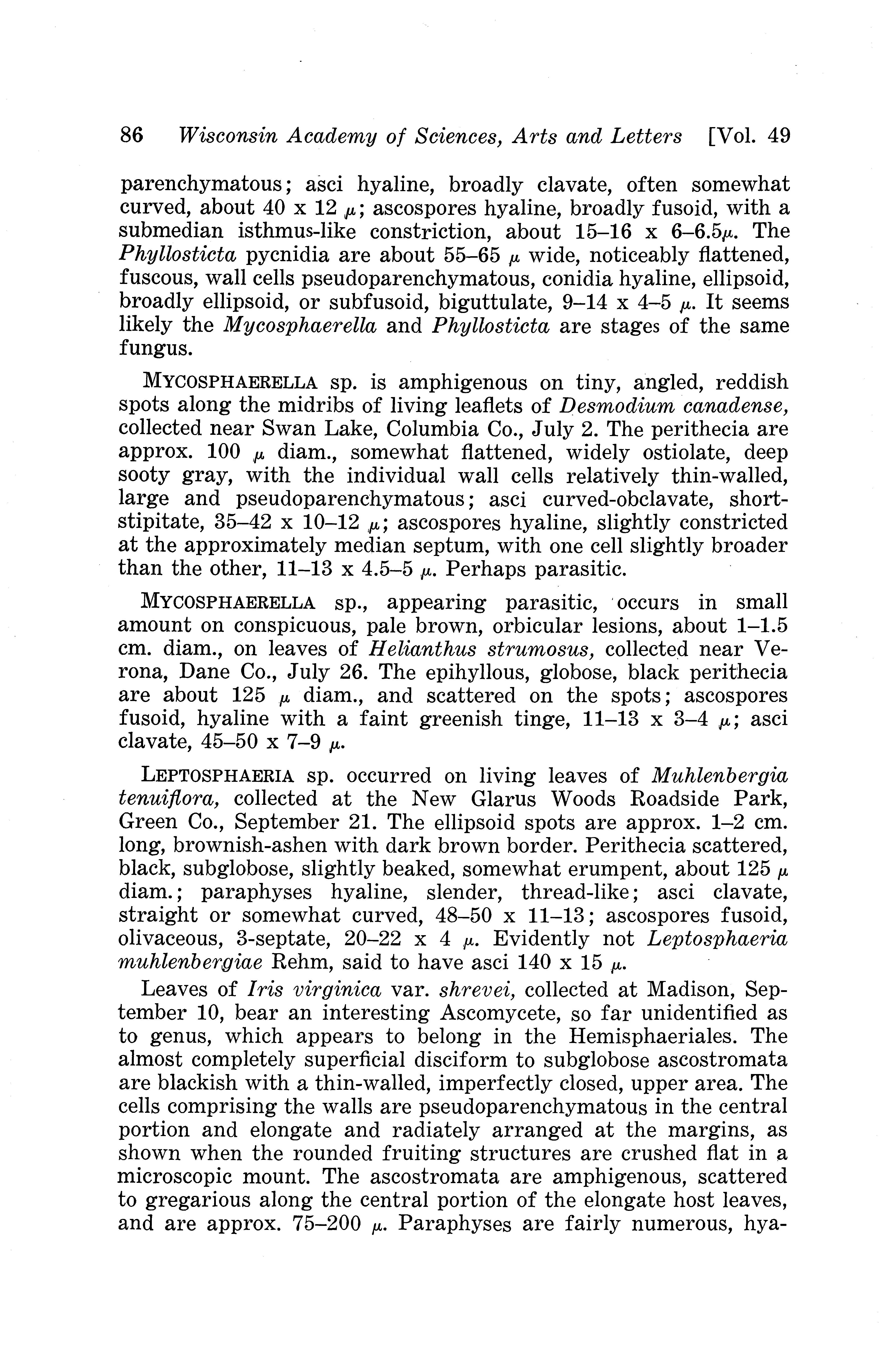 86 Wisconsin Academy of Sciences, Arts and Letters [Vol. 49

parenchymatous; asci hyaline, broadly clavate, often somewhat curved, about 40 x 12 $\mu$; ascospores hyaline, broadly fusoid, with a submedian isthmus-like constriction, about 15–16 x 6–6.5$\mu$. The Phyllosticta pycnidia are about 55–65 $\mu$ wide, noticeably flattened, fuscous, wall cells pseudoparenchymatous, conidia hyaline, ellipsoid, broadly ellipsoid, or subfusoid, biguttulate, 9–14 x 4–5 $\mu$. It seems likely the Mycosphaerella and Phyllosticta are stages of the same fungus.

MYCOSPHAERELLA sp. is amphigenous on tiny, angled, reddish spots along the midribs of living leaflets of Desmodium canadense, collected near Swan Lake, Columbia Co., July 2. The perithecia are approx. 100 $\mu$ diam., somewhat flattened, widely ostiolate, deep sooty gray, with the individual wall cells relatively thin-walled, large and pseudoparenchymatous; asci curved-obclavate, short-stipitate, 35–42 x 10–12 $\mu$; ascospores hyaline, slightly constricted at the approximately median septum, with one cell slightly broader than the other, 11–13 x 4.5–5 $\mu$. Perhaps parasitic.

MYCOSPHAERELLA sp., appearing parasitic, occurs in small amount on conspicuous, pale brown, orbicular lesions, about 1–1.5 cm. diam., on leaves of Helianthus strumosus, collected near Verona, Dane Co., July 26. The epihyllous, globose, black perithecia are about 125 $\mu$ diam., and scattered on the spots; ascospores fusoid, hyaline with a faint greenish tinge, 11–13 x 3–4 $\mu$; asci clavate, 45–50 x 7–9 $\mu$.

LEPTOSPHAERIA sp. occurred on living leaves of Muhlenbergia tenuiflora, collected at the New Glarus Woods Roadside Park, Green Co., September 21. The ellipsoid spots are approx. 1–2 cm. long, brownish-ashen with dark brown border. Perithecia scattered, black, subglobose, slightly beaked, somewhat erumpent, about 125 $\mu$ diam.; paraphyses hyaline, slender, thread-like; asci clavate, straight or somewhat curved, 48–50 x 11–13; ascospores fusoid, olivaceous, 3-septate, 20–22 x 4 $\mu$. Evidently not Leptosphaeria muhlenbergiae Rehm, said to have asci 140 x 15 $\mu$.

Leaves of Iris virginica var. shrevei, collected at Madison, September 10, bear an interesting Ascomycete, so far unidentified as to genus, which appears to belong in the Hemisphaeriales. The almost completely superficial disciform to subglobose ascostromata are blackish with a thin-walled, imperfectly closed, upper area. The cells comprising the walls are pseudoparenchymatous in the central portion and elongate and radiately arranged at the margins, as shown when the rounded fruiting structures are crushed flat in a microscopic mount. The ascostromata are amphigenous, scattered to gregarious along the central portion of the elongate host leaves, and are approx. 75–200 $\mu$. Paraphyses are fairly numerous, hya-